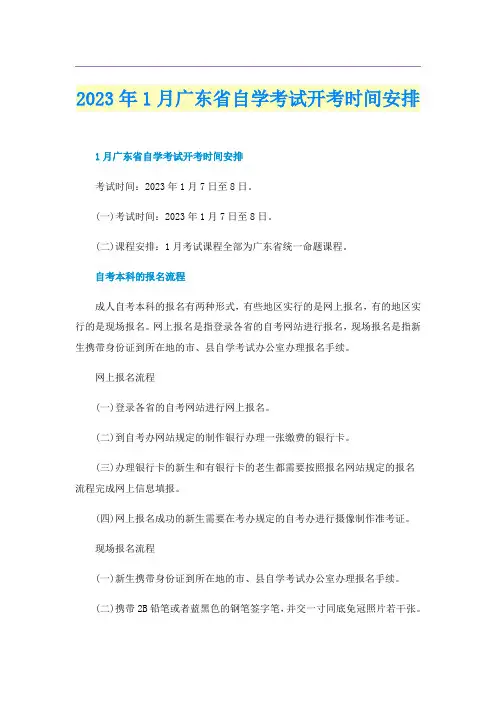 2023年1月广东省自学考试开考时间安排

1月广东省自学考试开考时间安排

考试时间：2023年1月7日至8日。

(一)考试时间：2023年1月7日至8日。

(二)课程安排：1月考试课程全部为广东省统一命题课程。

自考本科的报名流程

成人自考本科的报名有两种形式，有些地区实行的是网上报名，有的地区实行的是现场报名。网上报名是指登录各省的自考网站进行报名，现场报名是指新生携带身份证到所在地的市、县自学考试办公室办理报名手续。

网上报名流程

(一)登录各省的自考网站进行网上报名。

(二)到自考办网站规定的制作银行办理一张缴费的银行卡。

(三)办理银行卡的新生和有银行卡的老生都需要按照报名网站规定的报名流程完成网上信息填报。

(四)网上报名成功的新生需要在考办规定的自考办进行摄像制作准考证。

现场报名流程

(一)新生携带身份证到所在地的市、县自学考试办公室办理报名手续。

(二)携带2B铅笔或者蓝黑色的钢笔签字笔，并交一寸同底免冠照片若干张。